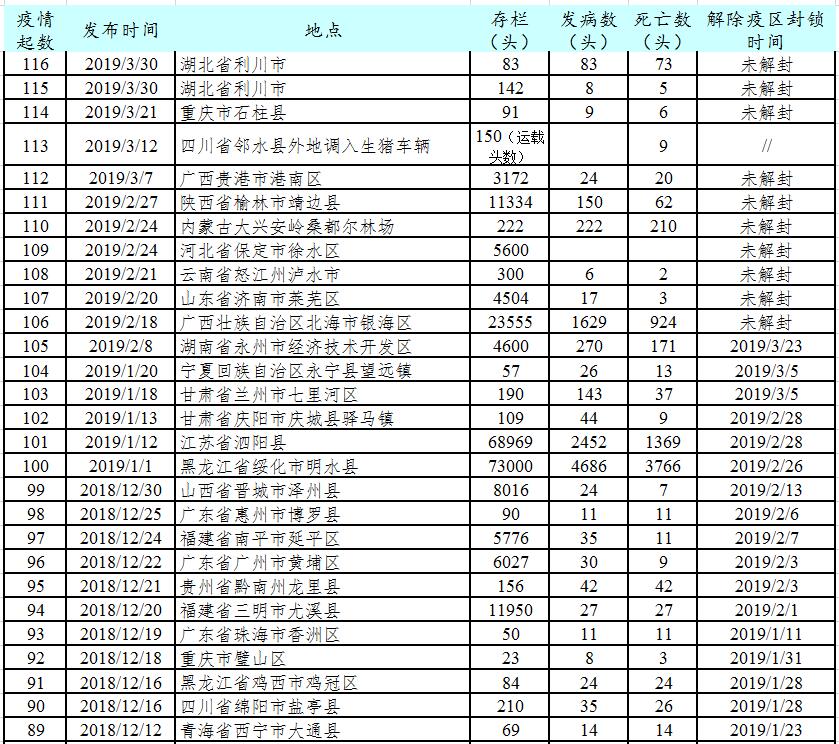 | 疫情起数 | 发布时间 | 地点 | 存栏（头） | 发病数（头） | 死亡数（头） | 解除疫区封锁时间 |
|---|---|---|---|---|---|---|
| 116 | 2019/3/30 | 湖北省利川市 | 83 | 83 | 73 | 未解封 |
| 115 | 2019/3/30 | 湖北省利川市 | 142 | 8 | 5 | 未解封 |
| 114 | 2019/3/21 | 重庆市石柱县 | 91 | 9 | 6 | 未解封 |
| 113 | 2019/3/12 | 四川省邻水县外地调入生猪车辆 | 150（运载头数） | | 9 | // |
| 112 | 2019/3/7 | 广西贵港市港南区 | 3172 | 24 | 20 | 未解封 |
| 111 | 2019/2/27 | 陕西省榆林市靖边县 | 11334 | 150 | 62 | 未解封 |
| 110 | 2019/2/24 | 内蒙古大兴安岭桑都尔林场 | 222 | 222 | 210 | 未解封 |
| 109 | 2019/2/24 | 河北省保定市徐水区 | 5600 | | | 未解封 |
| 108 | 2019/2/21 | 云南省怒江州泸水市 | 300 | 6 | 2 | 未解封 |
| 107 | 2019/2/20 | 山东省济南市莱芜区 | 4504 | 17 | 3 | 未解封 |
| 106 | 2019/2/18 | 广西壮族自治区北海市银海区 | 23555 | 1629 | 924 | 未解封 |
| 105 | 2019/2/8 | 湖南省永州市经济技术开发区 | 4600 | 270 | 171 | 2019/3/23 |
| 104 | 2019/1/20 | 宁夏回族自治区永宁县望远镇 | 57 | 26 | 13 | 2019/3/5 |
| 103 | 2019/1/18 | 甘肃省兰州市七里河区 | 190 | 143 | 37 | 2019/3/5 |
| 102 | 2019/1/13 | 甘肃省庆阳市庆城县驿马镇 | 109 | 44 | 9 | 2019/2/28 |
| 101 | 2019/1/12 | 江苏省泗阳县 | 68969 | 2452 | 1369 | 2019/2/28 |
| 100 | 2019/1/1 | 黑龙江省绥化市明水县 | 73000 | 4686 | 3766 | 2019/2/26 |
| 99 | 2018/12/30 | 山西省晋城市泽州县 | 8016 | 24 | 7 | 2019/2/13 |
| 98 | 2018/12/25 | 广东省惠州市博罗县 | 90 | 11 | 11 | 2019/2/6 |
| 97 | 2018/12/24 | 福建省南平市延平区 | 5776 | 35 | 11 | 2019/2/7 |
| 96 | 2018/12/22 | 广东省广州市黄埔区 | 6027 | 30 | 9 | 2019/2/3 |
| 95 | 2018/12/21 | 贵州省黔南州龙里县 | 156 | 42 | 42 | 2019/2/3 |
| 94 | 2018/12/20 | 福建省三明市尤溪县 | 11950 | 27 | 27 | 2019/2/1 |
| 93 | 2018/12/19 | 广东省珠海市香洲区 | 50 | 11 | 11 | 2019/1/11 |
| 92 | 2018/12/18 | 重庆市璧山区 | 23 | 8 | 3 | 2019/1/31 |
| 91 | 2018/12/16 | 黑龙江省鸡西市鸡冠区 | 84 | 24 | 24 | 2019/1/28 |
| 90 | 2018/12/16 | 四川省绵阳市盐亭县 | 210 | 35 | 26 | 2019/1/28 |
| 89 | 2018/12/12 | 青海省西宁市大通县 | 69 | 14 | 14 | 2019/1/23 |